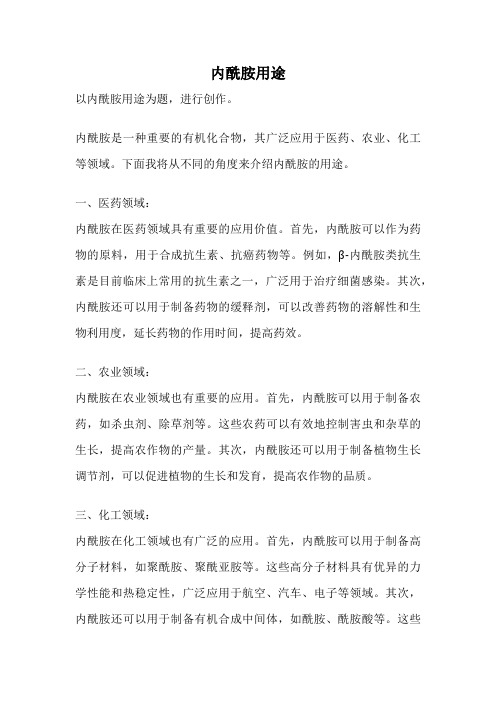 内酰胺用途

以内酰胺用途为题，进行创作。

内酰胺是一种重要的有机化合物，其广泛应用于医药、农业、化工等领域。下面我将从不同的角度来介绍内酰胺的用途。

一、医药领域：

内酰胺在医药领域具有重要的应用价值。首先，内酰胺可以作为药物的原料，用于合成抗生素、抗癌药物等。例如，β-内酰胺类抗生素是目前临床上常用的抗生素之一，广泛用于治疗细菌感染。其次，内酰胺还可以用于制备药物的缓释剂，可以改善药物的溶解性和生物利用度，延长药物的作用时间，提高药效。

二、农业领域：

内酰胺在农业领域也有重要的应用。首先，内酰胺可以用于制备农药，如杀虫剂、除草剂等。这些农药可以有效地控制害虫和杂草的生长，提高农作物的产量。其次，内酰胺还可以用于制备植物生长调节剂，可以促进植物的生长和发育，提高农作物的品质。

三、化工领域：

内酰胺在化工领域也有广泛的应用。首先，内酰胺可以用于制备高分子材料，如聚酰胺、聚酰亚胺等。这些高分子材料具有优异的力学性能和热稳定性，广泛应用于航空、汽车、电子等领域。其次，内酰胺还可以用于制备有机合成中间体，如酰胺、酰胺酸等。这些